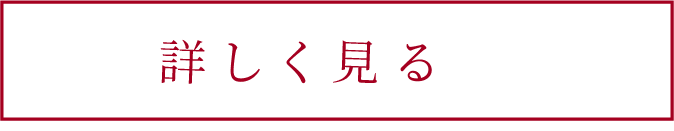 詳しく見る